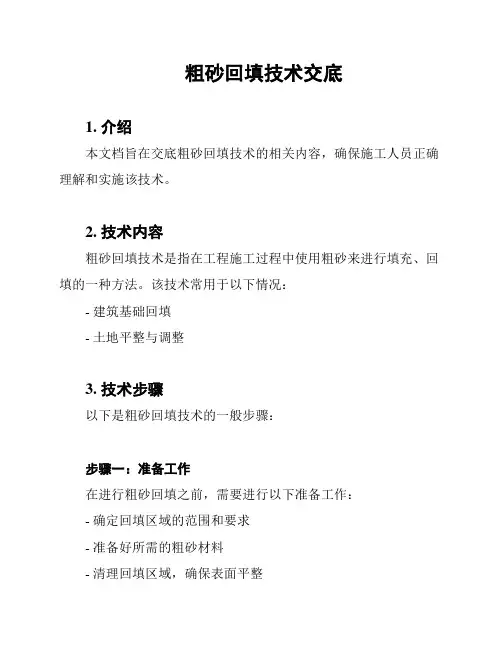 粗砂回填技术交底

1. 介绍

本文档旨在交底粗砂回填技术的相关内容，确保施工人员正确理解和实施该技术。

2. 技术内容

粗砂回填技术是指在工程施工过程中使用粗砂来进行填充、回填的一种方法。该技术常用于以下情况：

- 建筑基础回填

- 土地平整与调整

3. 技术步骤

以下是粗砂回填技术的一般步骤：

步骤一：准备工作

在进行粗砂回填之前，需要进行以下准备工作：

- 确定回填区域的范围和要求

- 准备好所需的粗砂材料

- 清理回填区域，确保表面平整